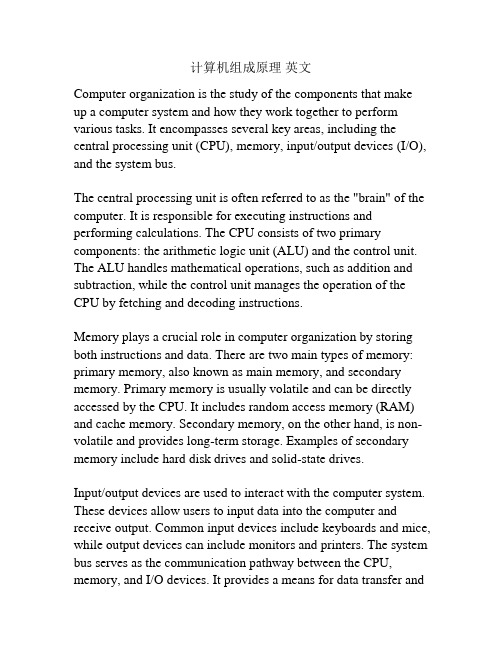 计算机组成原理 英文

Computer organization is the study of the components that make up a computer system and how they work together to perform various tasks. It encompasses several key areas, including the central processing unit (CPU), memory, input/output devices (I/O), and the system bus.

The central processing unit is often referred to as the "brain" of the computer. It is responsible for executing instructions and performing calculations. The CPU consists of two primary components: the arithmetic logic unit (ALU) and the control unit. The ALU handles mathematical operations, such as addition and subtraction, while the control unit manages the operation of the CPU by fetching and decoding instructions.

Memory plays a crucial role in computer organization by storing both instructions and data. There are two main types of memory: primary memory, also known as main memory, and secondary memory. Primary memory is usually volatile and can be directly accessed by the CPU. It includes random access memory (RAM) and cache memory. Secondary memory, on the other hand, is non-volatile and provides long-term storage. Examples of secondary memory include hard disk drives and solid-state drives.

Input/output devices are used to interact with the computer system. These devices allow users to input data into the computer and receive output. Common input devices include keyboards and mice, while output devices can include monitors and printers. The system bus serves as the communication pathway between the CPU, memory, and I/O devices. It provides a means for data transfer and